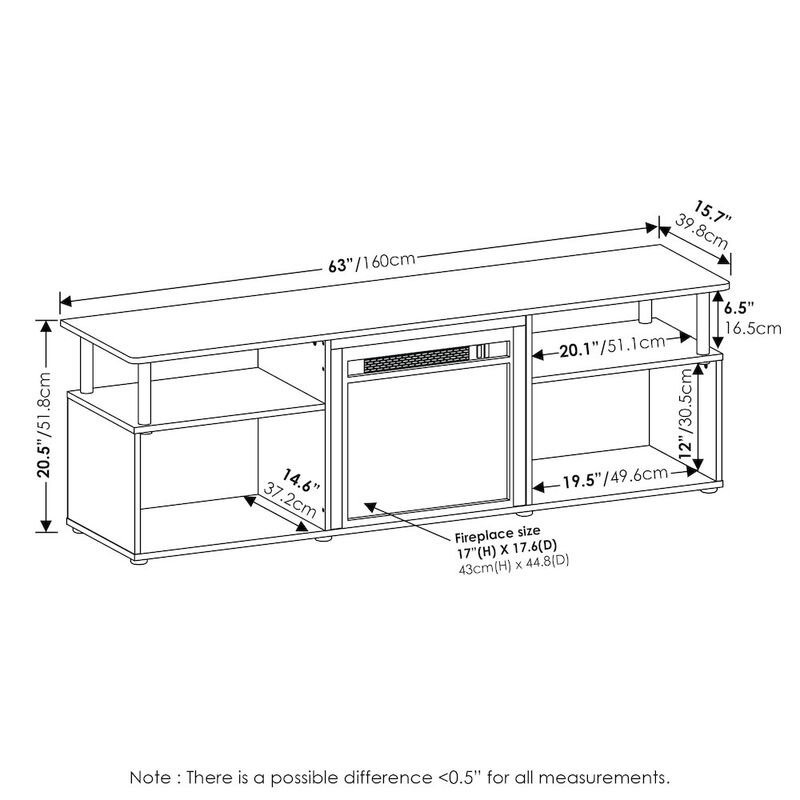 15.7"
39.8cm

63"/160cm

6.5"
16.5cm

20.1"/51.1cm

20.5"/51.8cm

12"/30.5cm

14.6"
37.2cm

19.5"/49.6cm

Fireplace size
17"(H) X 17.6(D)
43cm(H) x 44.8(D)

Note : There is a possible difference <0.5" for all measurements.